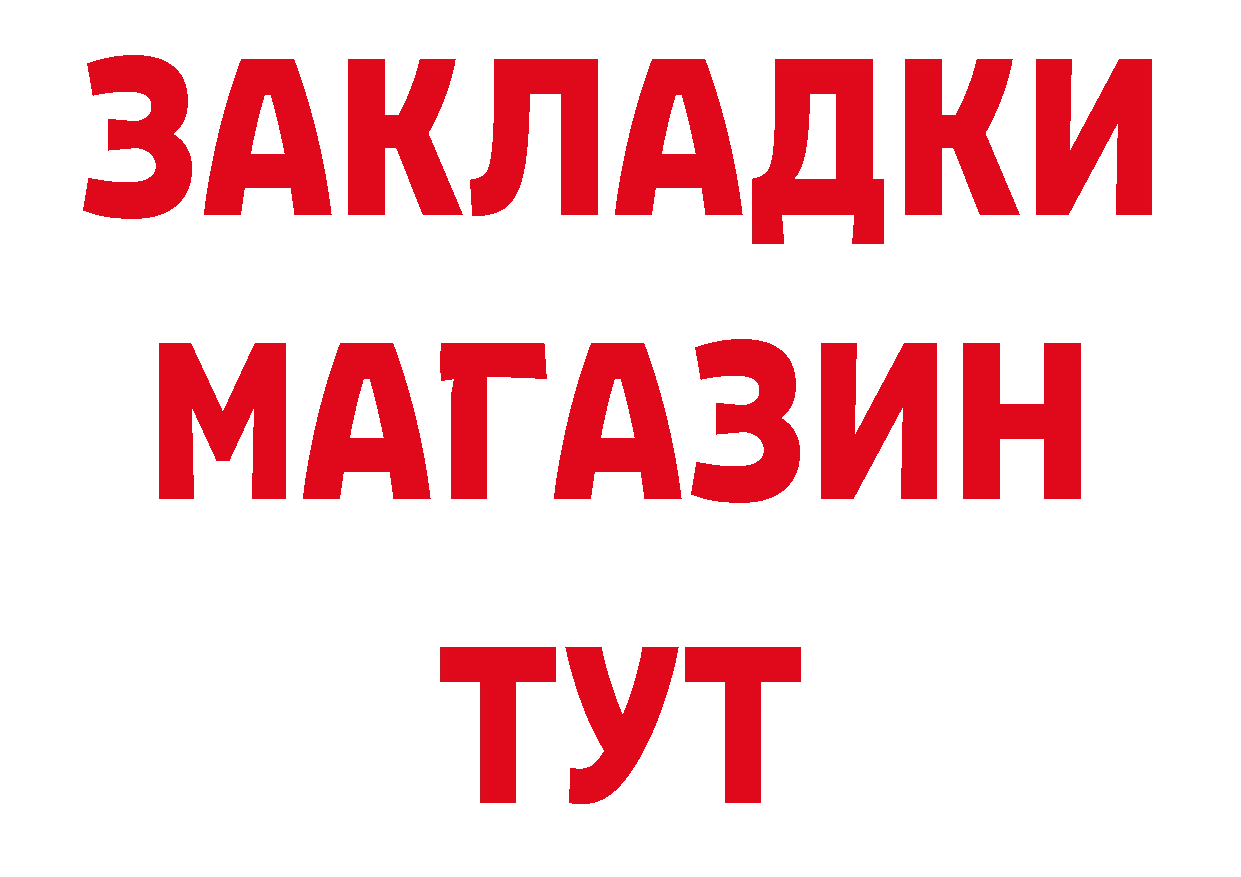 ЗАКЛАДКИ
МАГАЗИН
ТУТ